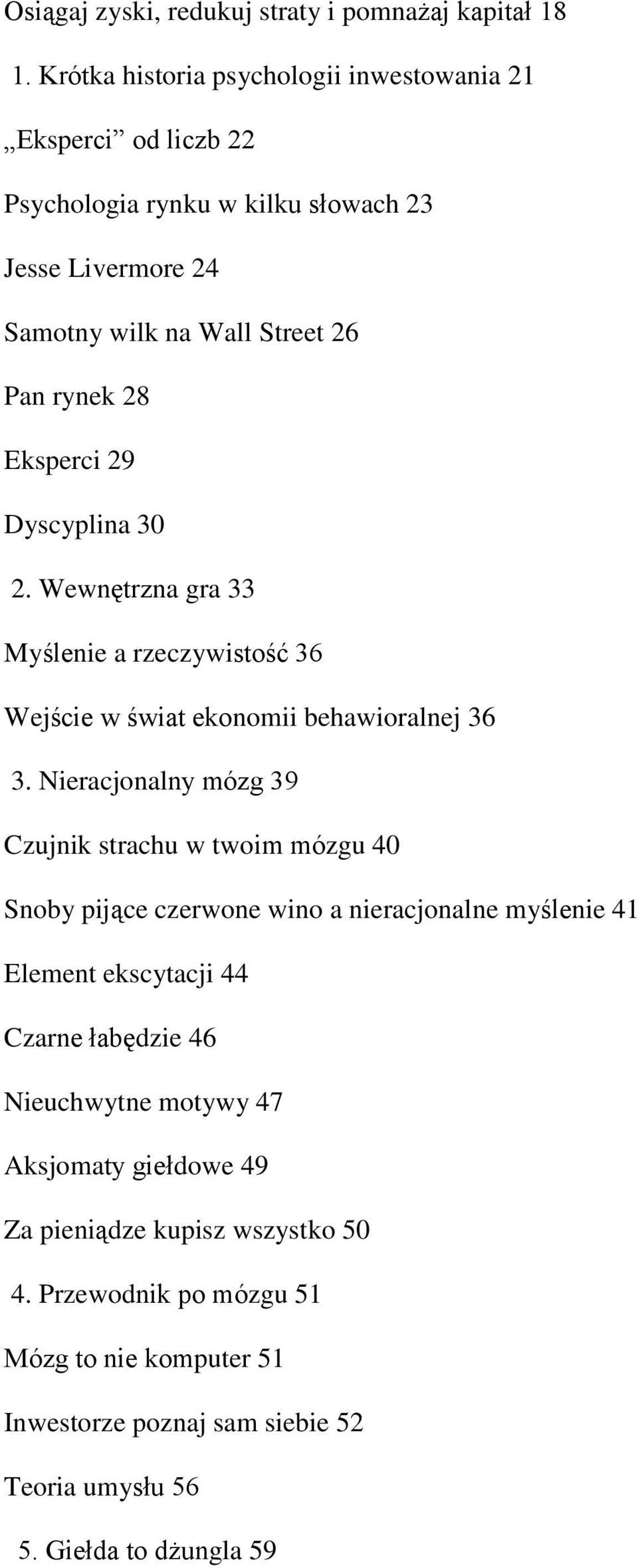 Osiągaj zyski, redukuj straty i pomnażaj kapitał 18

1. Krótka historia psychologii inwestowania 21

„Eksperci” od liczb 22

Psychologia rynku w kilku słowach 23

Jesse Livermore 24

Samotny wilk na Wall Street 26

Pan rynek 28

Eksperci 29

Dyscyplina 30

2. Wewnętrzna gra 33

Myślenie a rzeczywistość 36

Wejście w świat ekonomii behawioralnej 36

3. Nieracjonalny mózg 39

Czujnik strachu w twoim mózgu 40

Snoby pijące czerwone wino a nieracjonalne myślenie 41

Element ekscytacji 44

Czarne łabędzie 46

Nieuchwytne motywy 47

Aksjomaty giełdowe 49

Za pieniądze kupisz wszystko 50

4. Przewodnik po mózgu 51

Mózg to nie komputer 51

Inwestorze poznaj sam siebie 52

Teoria umysłu 56

5. Giełda to dżungla 59